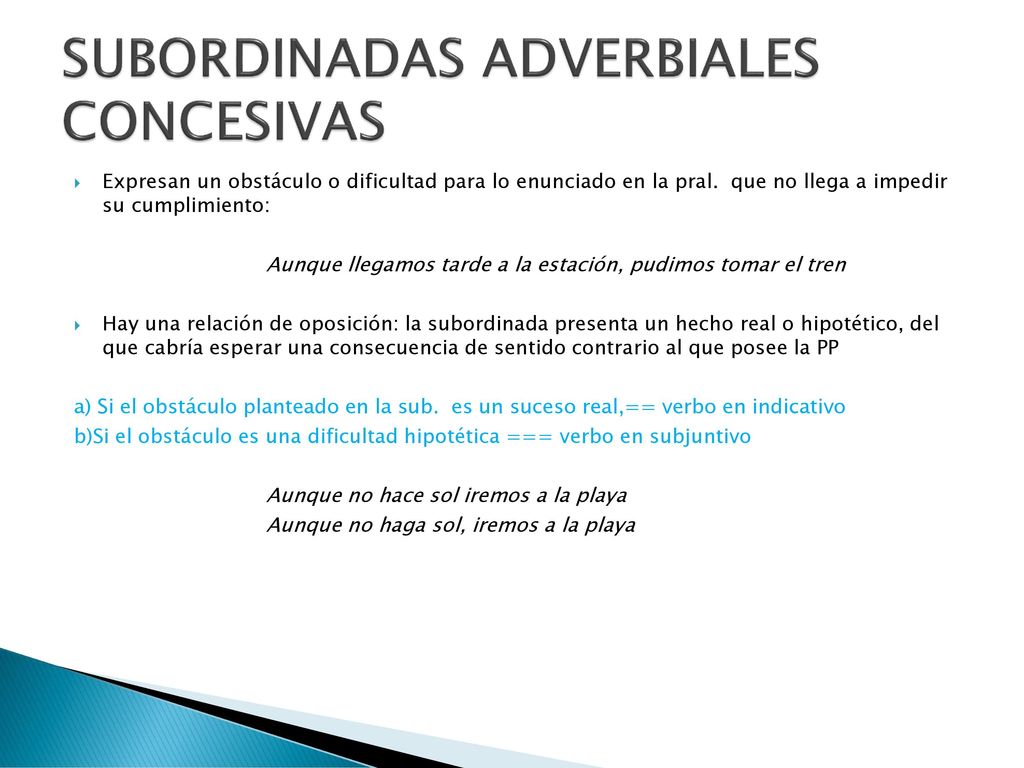 SUBORDINADAS ADVERBIALES CONCESIVAS

Expresan un obstáculo o dificultad para lo enunciado en la pral. que no llega a impedir su cumplimiento:

Aunque llegamos tarde a la estación, pudimos tomar el tren

Hay una relación de oposición: la subordinada presenta un hecho real o hipotético, del que cabría esperar una consecuencia de sentido contrario al que posee la PP

a) Si el obstáculo planteado en la sub. es un suceso real,== verbo en indicativo
b)Si el obstáculo es una dificultad hipotética === verbo en subjuntivo

Aunque no hace sol iremos a la playa
Aunque no haga sol, iremos a la playa